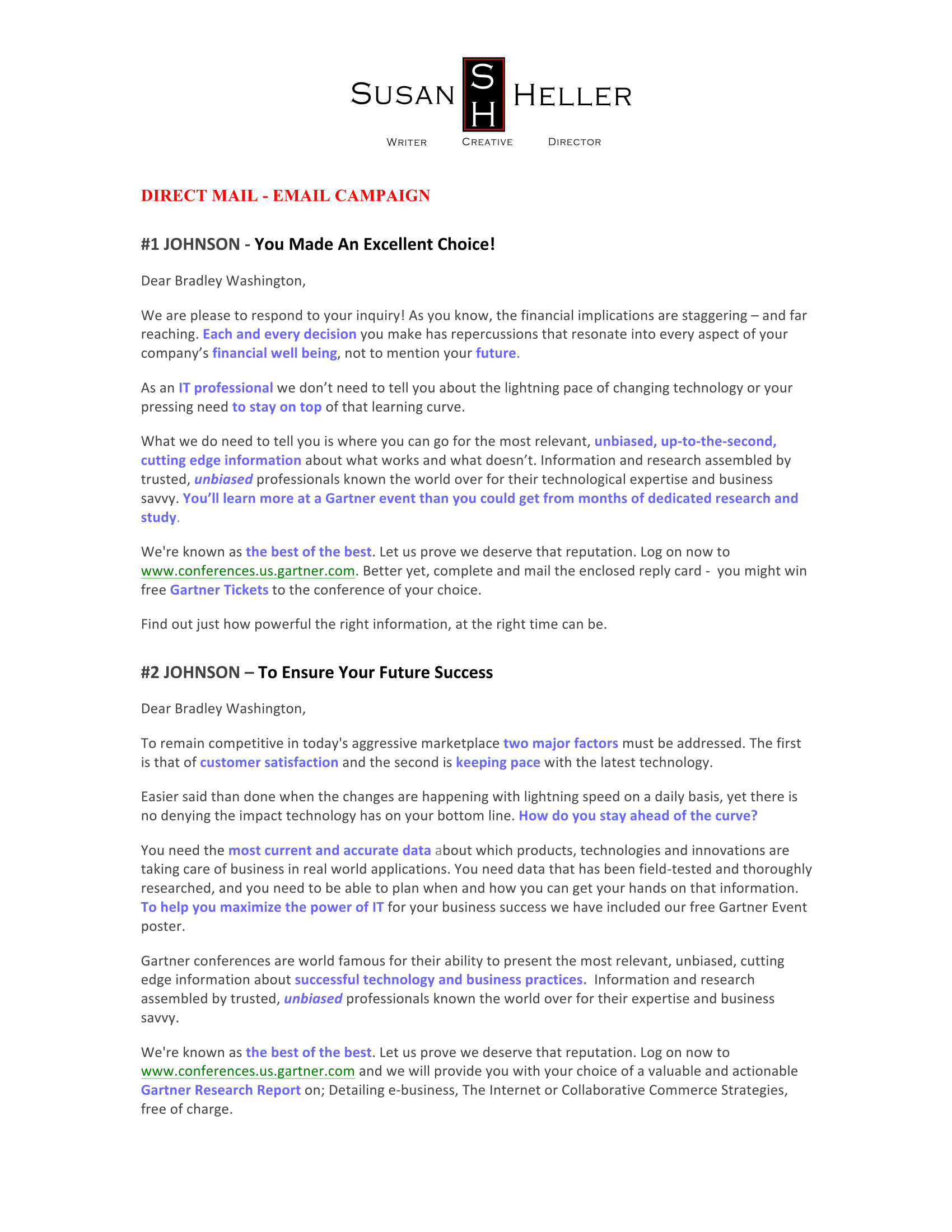 SUSAN SH HELLER

WRITER CREATIVE DIRECTOR

DIRECT MAIL - EMAIL CAMPAIGN

#1 JOHNSON - You Made An Excellent Choice!

Dear Bradley Washington,

We are please to respond to your inquiry! As you know, the financial implications are staggering – and far reaching. Each and every decision you make has repercussions that resonate into every aspect of your company's financial well being, not to mention your future.

As an IT professional we don't need to tell you about the lightning pace of changing technology or your pressing need to stay on top of that learning curve.

What we do need to tell you is where you can go for the most relevant, unbiased, up-to-the-second, cutting edge information about what works and what doesn't. Information and research assembled by trusted, unbiased professionals known the world over for their technological expertise and business savvy. You'll learn more at a Gartner event than you could get from months of dedicated research and study.

We're known as the best of the best. Let us prove we deserve that reputation. Log on now to www.conferences.us.gartner.com. Better yet, complete and mail the enclosed reply card - you might win free Gartner Tickets to the conference of your choice.

Find out just how powerful the right information, at the right time can be.

#2 JOHNSON – To Ensure Your Future Success

Dear Bradley Washington,

To remain competitive in today's aggressive marketplace two major factors must be addressed. The first is that of customer satisfaction and the second is keeping pace with the latest technology.

Easier said than done when the changes are happening with lightning speed on a daily basis, yet there is no denying the impact technology has on your bottom line. How do you stay ahead of the curve?

You need the most current and accurate data about which products, technologies and innovations are taking care of business in real world applications. You need data that has been field-tested and thoroughly researched, and you need to be able to plan when and how you can get your hands on that information. To help you maximize the power of IT for your business success we have included our free Gartner Event poster.

Gartner conferences are world famous for their ability to present the most relevant, unbiased, cutting edge information about successful technology and business practices. Information and research assembled by trusted, unbiased professionals known the world over for their expertise and business savvy.

We're known as the best of the best. Let us prove we deserve that reputation. Log on now to www.conferences.us.gartner.com and we will provide you with your choice of a valuable and actionable Gartner Research Report on; Detailing e-business, The Internet or Collaborative Commerce Strategies, free of charge.